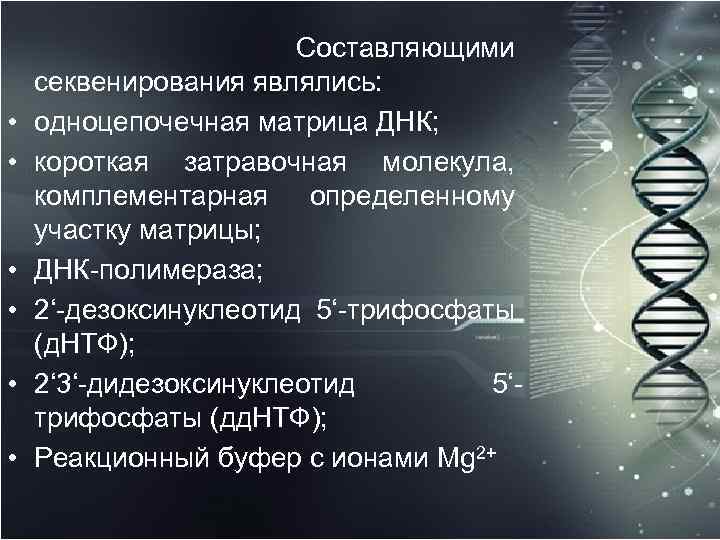 Составляющими секвенирования являлись:

• одноцепочечная матрица ДНК;

• короткая затравочная молекула, комплементарная определенному участку матрицы;

• ДНК-полимераза;

• 2‘-дезоксинуклеотид 5‘-трифосфаты (дНТФ);

• 2‘3‘-дидезоксинуклеотид 5‘-трифосфаты (ддНТФ);

• Реакционный буфер с ионами $Mg^{2+}$